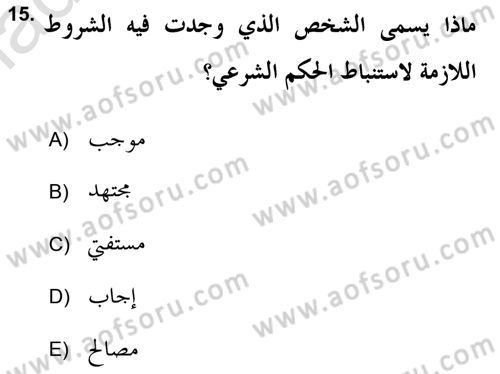 15. ماذا يسمى الشخص الذي وجدت فيه الشروط اللازمة لاستنباط الحكم الشرعي؟

A) موجب

B) مجتهد

C) مستفتي

D) إجاب

E) مصالح

www.aofsoru.com